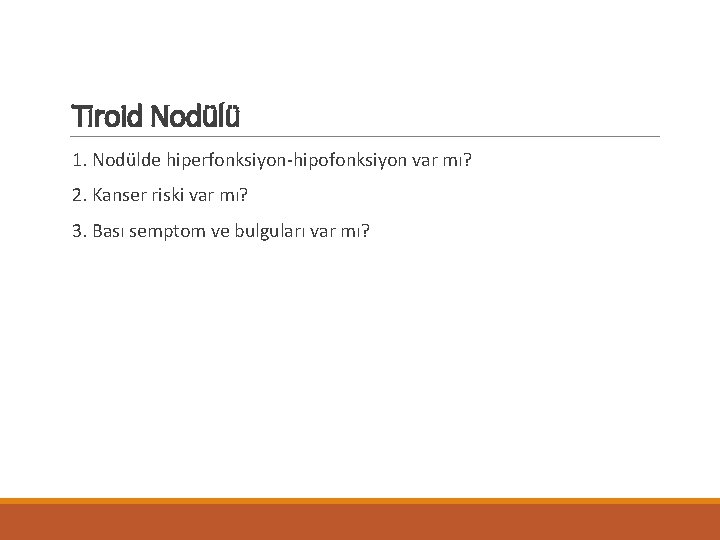 Tiroid Nodülü

1. Nodülde hiperfonksiyon-hipofonksiyon var mı?

2. Kanser riski var mı?

3. Bası semptom ve bulguları var mı?